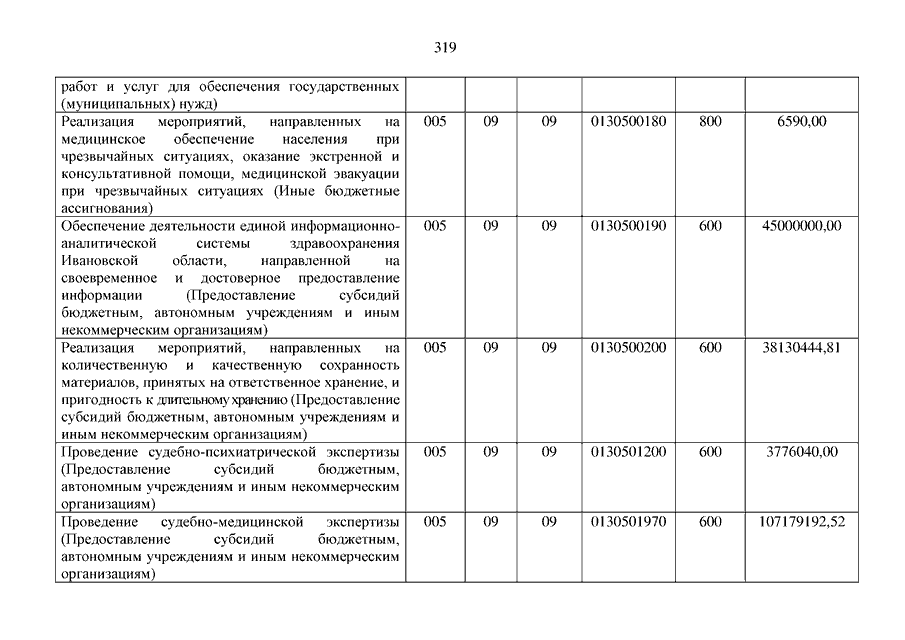 319

| | | | | | | |
|---|---|---|---|---|---|---|
| работ и услуг для обеспечения государственных (муниципальных) нужд) | | | | | | |
| Реализация мероприятий, направленных на медицинское обеспечение населения при чрезвычайных ситуациях, оказание экстренной и консультативной помощи, медицинской эвакуации при чрезвычайных ситуациях (Иные бюджетные ассигнования) | 005 | 09 | 09 | 0130500180 | 800 | 6590,00 |
| Обеспечение деятельности единой информационно-аналитической системы здравоохранения Ивановской области, направленной на своевременное и достоверное предоставление информации (Предоставление субсидий бюджетным, автономным учреждениям и иным некоммерческим организациям) | 005 | 09 | 09 | 0130500190 | 600 | 45000000,00 |
| Реализация мероприятий, направленных на количественную и качественную сохранность материалов, принятых на ответственное хранение, и пригодность к длительному хранению (Предоставление субсидий бюджетным, автономным учреждениям и иным некоммерческим организациям) | 005 | 09 | 09 | 0130500200 | 600 | 38130444,81 |
| Проведение судебно-психиатрической экспертизы (Предоставление субсидий бюджетным, автономным учреждениям и иным некоммерческим организациям) | 005 | 09 | 09 | 0130501200 | 600 | 3776040,00 |
| Проведение судебно-медицинской экспертизы (Предоставление субсидий бюджетным, автономным учреждениям и иным некоммерческим организациям) | 005 | 09 | 09 | 0130501970 | 600 | 107179192,52 |